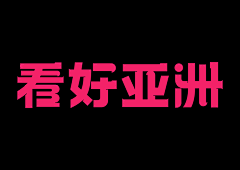 看好亚洲